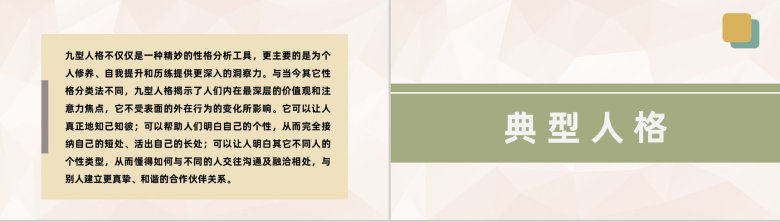 九型人格不仅仅是一种精妙的性格分析工具，更主要的是为个人修养、自我提升和历练提供更深入的洞察力。与当今其它性格分类法不同，九型人格揭示了人们内在最深层的价值观和注意力焦点，它不受表面的外在行为的变化所影响。它可以让人真正地知己知彼；可以帮助人们明白自己的个性，从而完全接纳自己的短处、活出自己的长处；可以让人明白其它不同人的个性类型，从而懂得如何与不同的人交往沟通及融洽相处，与别人建立更真挚、和谐的合作伙伴关系。

典型人格